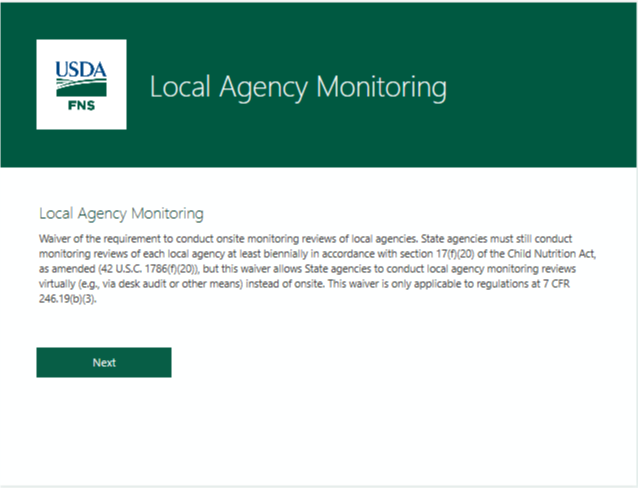 USDA
FNS

Local Agency Monitoring

Local Agency Monitoring

Waiver of the requirement to conduct onsite monitoring reviews of local agencies. State agencies must still conduct monitoring reviews of each local agency at least biennially in accordance with section 17(f)(20) of the Child Nutrition Act, as amended (42 U.S.C. 1786(f)(20)), but this waiver allows State agencies to conduct local agency monitoring reviews virtually (e.g., via desk audit or other means) instead of onsite. This waiver is only applicable to regulations at 7 CFR 246.19(b)(3).

Next